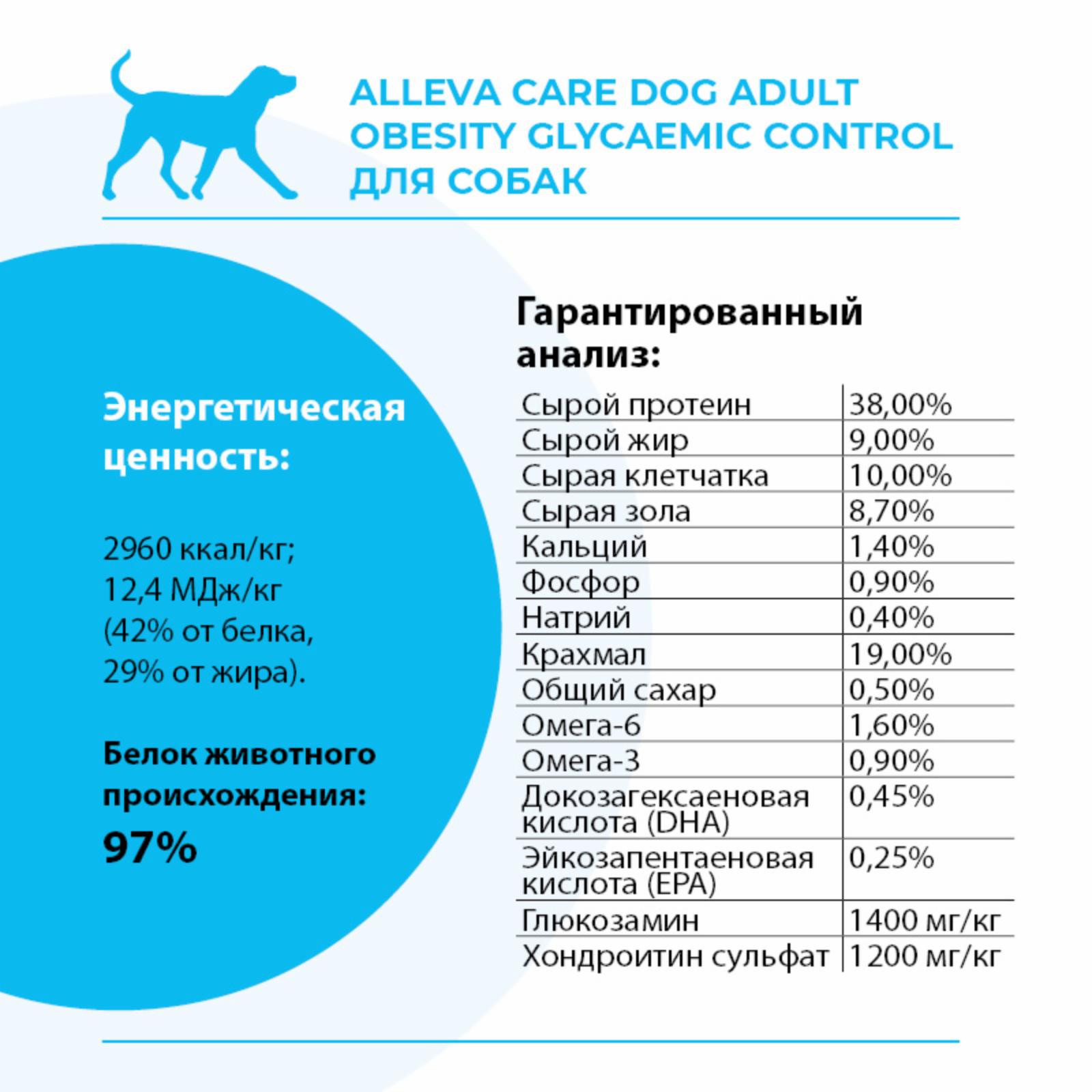 ALLEVA CARE DOG ADULT OBESITY GLYCAEMIC CONTROL ДЛЯ СОБАК

Энергетическая ценность:

2960 ккал/кг; 12,4 МДж/кг (42% от белка, 29% от жира).

Белок животного происхождения:

97%

Гарантированный анализ:

| | |
|---|---|
| Сырой протеин | 38,00% |
| Сырой жир | 9,00% |
| Сырая клетчатка | 10,00% |
| Сырая зола | 8,70% |
| Кальций | 1,40% |
| Фосфор | 0,90% |
| Натрий | 0,40% |
| Крахмал | 19,00% |
| Общий сахар | 0,50% |
| Омега-6 | 1,60% |
| Омега-3 | 0,90% |
| Докозагексаеновая кислота (DHA) | 0,45% |
| Эйкозапентаеновая кислота (EPA) | 0,25% |
| Глюкозамин | 1400 мг/кг |
| Хондроитин сульфат | 1200 мг/кг |